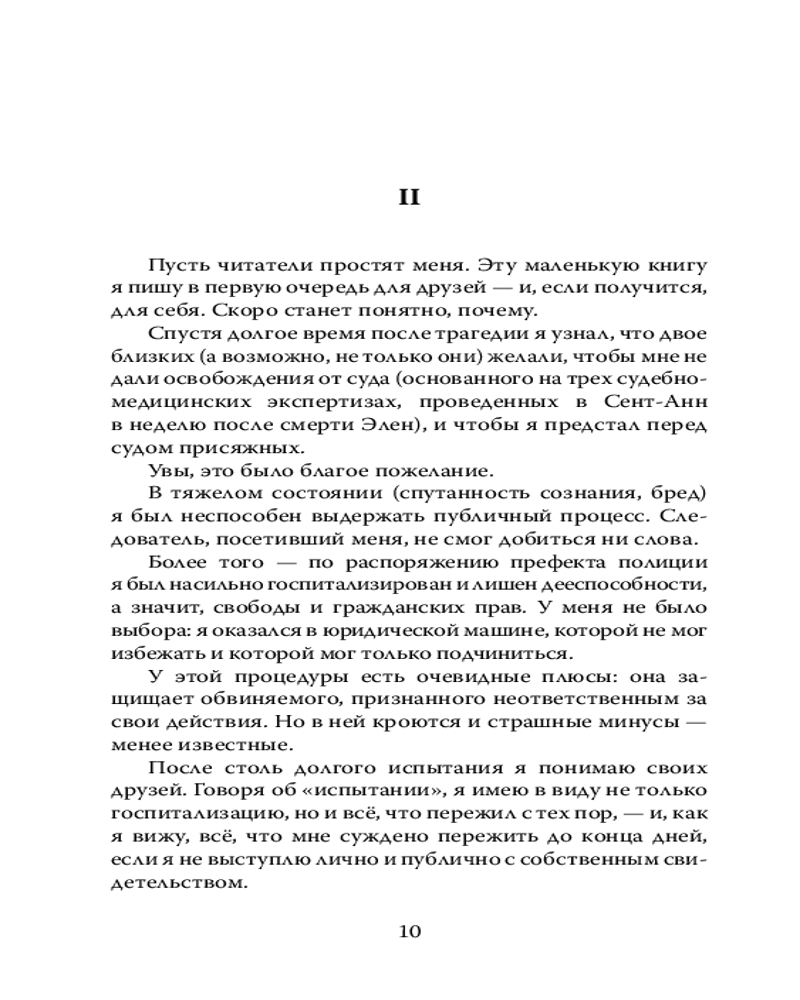 II

Пусть читатели простят меня. Эту маленькую книгу я пишу в первую очередь для друзей — и, если получится, для себя. Скоро станет понятно, почему.

Спустя долгое время после трагедии я узнал, что двое близких (а возможно, не только они) желали, чтобы мне не дали освобождения от суда (основанного на трех судебно-медицинских экспертизах, проведенных в Сент-Анн в неделю после смерти Элен), и чтобы я предстал перед судом присяжных.

Увы, это было благое пожелание.

В тяжелом состоянии (спутанность сознания, бред) я был неспособен выдержать публичный процесс. Следователь, посетивший меня, не смог добиться ни слова.

Более того — по распоряжению префекта полиции я был насильно госпитализирован и лишен дееспособности, а значит, свободы и гражданских прав. У меня не было выбора: я оказался в юридической машине, которой не мог избежать и которой мог только подчиниться.

У этой процедуры есть очевидные плюсы: она защищает обвиняемого, признанного неответственным за свои действия. Но в ней кроются и страшные минусы — менее известные.

После столь долгого испытания я понимаю своих друзей. Говоря об «испытании», я имею в виду не только госпитализацию, но и всё, что пережил с тех пор, — и, как я вижу, всё, что мне суждено пережить до конца дней, если я не выступлю лично и публично с собственным свидетельством.

10